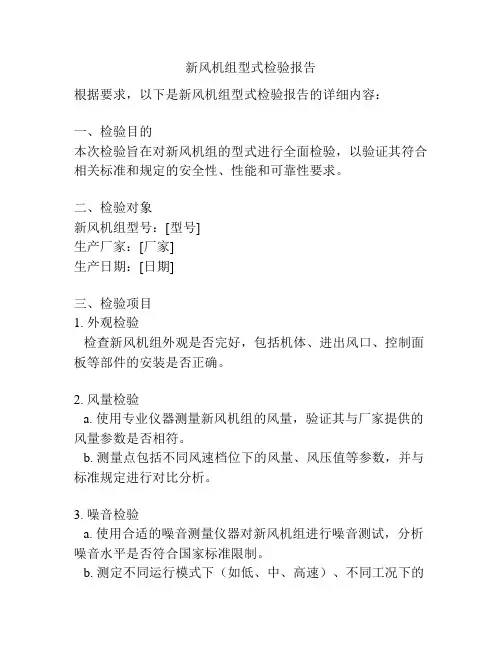 新风机组型式检验报告

根据要求，以下是新风机组型式检验报告的详细内容：

一、检验目的
本次检验旨在对新风机组的型式进行全面检验，以验证其符合相关标准和规定的安全性、性能和可靠性要求。

二、检验对象
新风机组型号：[型号]
生产厂家：[厂家]
生产日期：[日期]

三、检验项目
1. 外观检验
检查新风机组外观是否完好，包括机体、进出风口、控制面板等部件的安装是否正确。

2. 风量检验
a. 使用专业仪器测量新风机组的风量，验证其与厂家提供的风量参数是否相符。
b. 测量点包括不同风速档位下的风量、风压值等参数，并与标准规定进行对比分析。

3. 噪音检验
a. 使用合适的噪音测量仪器对新风机组进行噪音测试，分析噪音水平是否符合国家标准限制。
b. 测定不同运行模式下（如低、中、高速）、不同工况下的